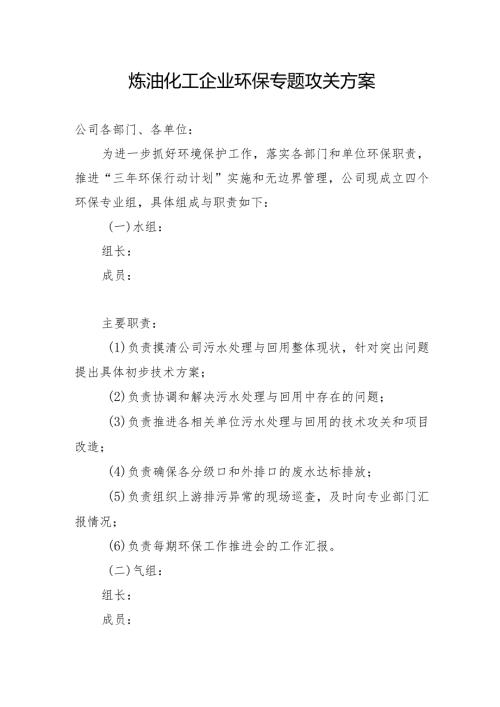 炼油化工企业环保专题攻关方案

公司各部门、各单位：

为进一步抓好环境保护工作，落实各部门和单位环保职责，推进“三年环保行动计划”实施和无边界管理，公司现成立四个环保专业组，具体组成与职责如下：

(一)水组：

组长：

成员：

主要职责：

(1)负责摸清公司污水处理与回用整体现状，针对突出问题提出具体初步技术方案；

(2)负责协调和解决污水处理与回用中存在的问题；

(3)负责推进各相关单位污水处理与回用的技术攻关和项目改造；

(4)负责确保各分级口和外排口的废水达标排放；

(5)负责组织上游排污异常的现场巡查，及时向专业部门汇报情况；

(6)负责每期环保工作推进会的工作汇报。

(二)气组：

组长：

成员：